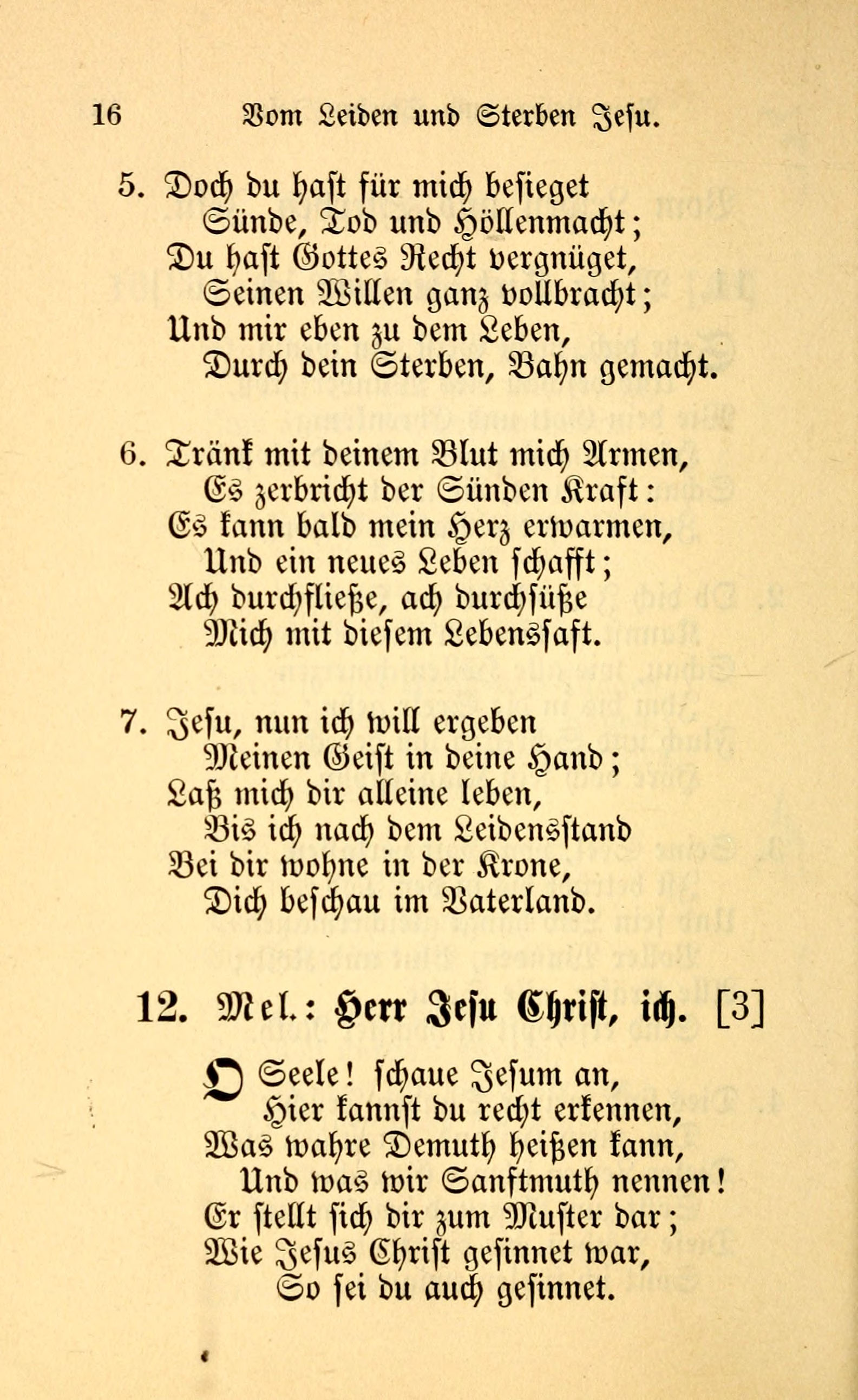 16 Vom Leiden und Sterben Jesu.

5. Doch du hast für mich besieget
Sünde, Tod und Höllenmacht;
Du hast Gottes Recht vergnüget,
Seinen Willen ganz vollbracht;
Und mir eben zu dem Leben,
Durch dein Sterben, Bahn gemacht.

6. Tränk mit deinem Blut mich Armen,
Es zerbricht der Sünden Kraft:
Es kann bald mein Herz erwarmen,
Und ein neues Leben schafft;
Ach durchfließe, ach durchsüße
Mich mit diesem Lebenssaft.

7. Jesu, nun ich will ergeben
Meinen Geist in deine Hand;
Laß mich dir alleine leben,
Bis ich nach dem Leidensstand
Bei dir wohne in der Krone,
Dich beschau im Vaterland.

12. Mel.: Herr Jesu Christ, ich. [3]

O Seele! schaue Jesum an,
Hier kannst du recht erkennen,
Was wahre Demuth heißen kann,
Und was wir Sanftmuth nennen!
Er stellt sich dir zum Muster dar;
Wie Jesus Christ gesinnet war,
So sei du auch gesinnet.